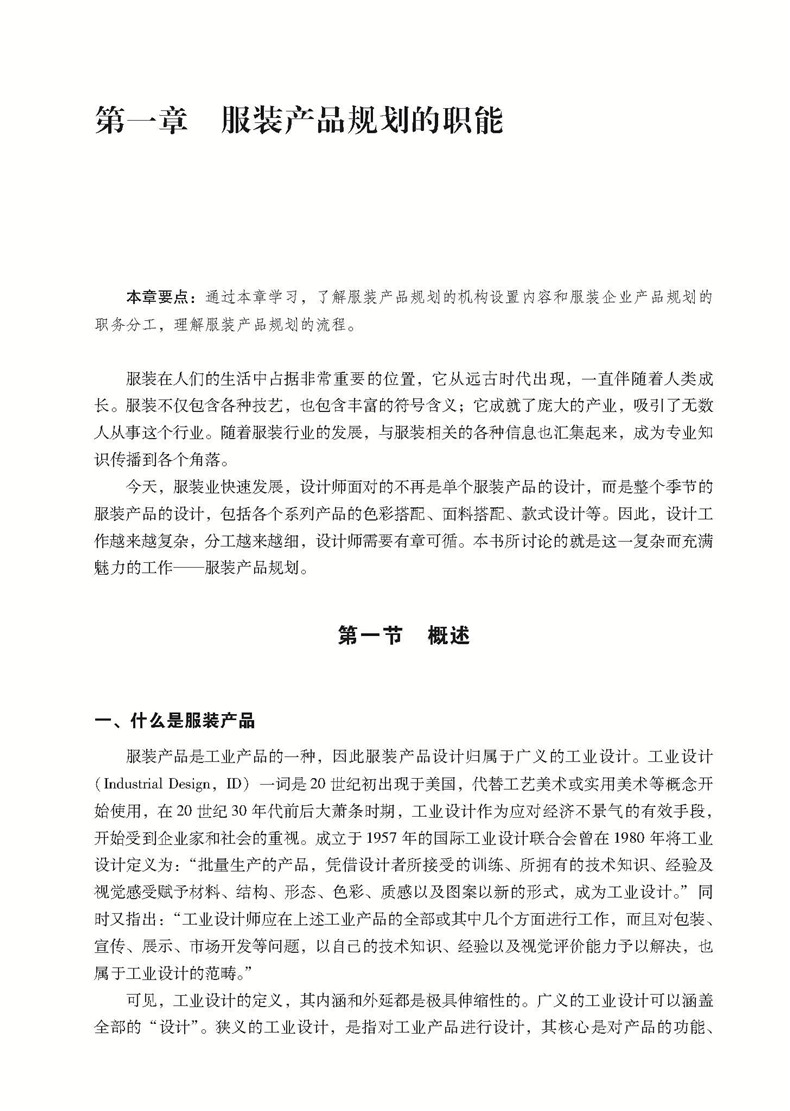 第一章　服装产品规划的职能

本章要点：通过本章学习，了解服装产品规划的机构设置内容和服装企业产品规划的职务分工，理解服装产品规划的流程。

服装在人们的生活中占据非常重要的位置，它从远古时代出现，一直伴随着人类成长。服装不仅包含各种技艺，也包含丰富的符号含义；它成就了庞大的产业，吸引了无数人从事这个行业。随着服装行业的发展，与服装相关的各种信息也汇集起来，成为专业知识传播到各个角落。

今天，服装业快速发展，设计师面对的不再是单个服装产品的设计，而是整个季节的服装产品的设计，包括各个系列产品的色彩搭配、面料搭配、款式设计等。因此，设计工作越来越复杂，分工越来越细，设计师需要有章可循。本书所讨论的就是这一复杂而充满魅力的工作——服装产品规划。

第一节　概述

一、什么是服装产品

服装产品是工业产品的一种，因此服装产品设计归属于广义的工业设计。工业设计（Industrial Design，ID）一词是20世纪初出现于美国，代替工艺美术或实用美术等概念开始使用，在20世纪30年代前后大萧条时期，工业设计作为应对经济不景气的有效手段，开始受到企业家和社会的重视。成立于1957年的国际工业设计联合会曾在1980年将工业设计定义为：“批量生产的产品，凭借设计者所接受的训练、所拥有的技术知识、经验及视觉感受赋予材料、结构、形态、色彩、质感以及图案以新的形式，成为工业设计。”同时又指出：“工业设计师应在上述工业产品的全部或其中几个方面进行工作，而且对包装、宣传、展示、市场开发等问题，以自己的技术知识、经验以及视觉评价能力予以解决，也属于工业设计的范畴。”

可见，工业设计的定义，其内涵和外延都是极具伸缩性的。广义的工业设计可以涵盖全部的“设计”。狭义的工业设计，是指对工业产品进行设计，其核心是对产品的功能、